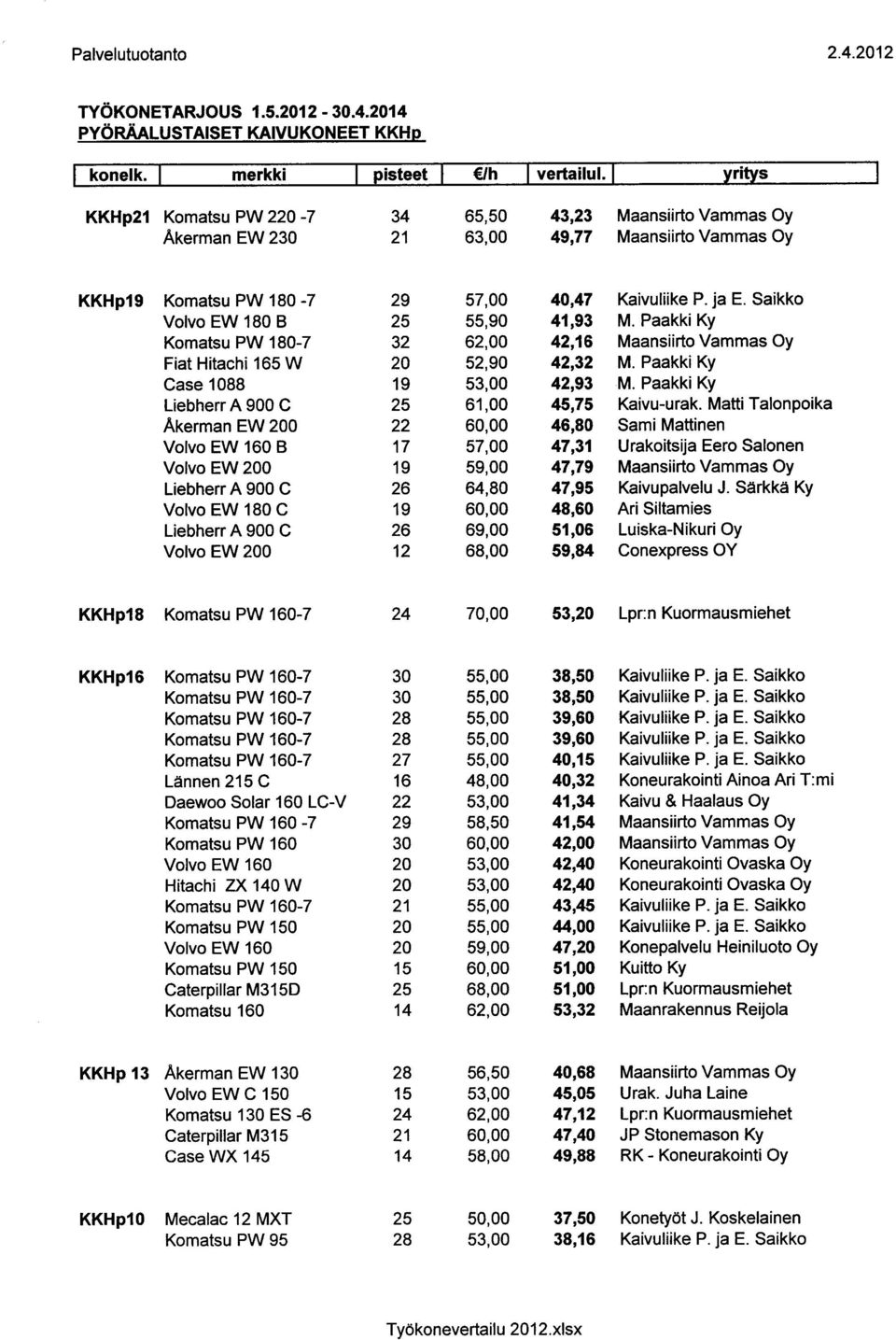 Palvelutuotanto 2.4.2012

TYÖKONETARJOUS 1.5.2012 - 30.4.2014
PYÖRÄALUSTAISET KAIVUKONEET KKHp

| konelk. | merkki | pisteet | €/h | vertailul. | yritys |
|---|---|---|---|---|---|
| KKHp21 | Komatsu PW 220 -7 | 34 | 65,50 | 43,23 | Maansiirto Vammas Oy |
| | Åkerman EW 230 | 21 | 63,00 | 49,77 | Maansiirto Vammas Oy |
| KKHp19 | Komatsu PW 180 -7 | 29 | 57,00 | 40,47 | Kaivuliike P. ja E. Saikko |
| | Volvo EW 180 B | 25 | 55,90 | 41,93 | M. Paakki Ky |
| | Komatsu PW 180-7 | 32 | 62,00 | 42,16 | Maansiirto Vammas Oy |
| | Fiat Hitachi 165 W | 20 | 52,90 | 42,32 | M. Paakki Ky |
| | Case 1088 | 19 | 53,00 | 42,93 | M. Paakki Ky |
| | Liebherr A 900 C | 25 | 61,00 | 45,75 | Kaivu-urak. Matti Talonpoika |
| | Åkerman EW 200 | 22 | 60,00 | 46,80 | Sami Mattinen |
| | Volvo EW 160 B | 17 | 57,00 | 47,31 | Urakoitsija Eero Salonen |
| | Volvo EW 200 | 19 | 59,00 | 47,79 | Maansiirto Vammas Oy |
| | Liebherr A 900 C | 26 | 64,80 | 47,95 | Kaivupalvelu J. Särkkä Ky |
| | Volvo EW 180 C | 19 | 60,00 | 48,60 | Ari Siltamies |
| | Liebherr A 900 C | 26 | 69,00 | 51,06 | Luiska-Nikuri Oy |
| | Volvo EW 200 | 12 | 68,00 | 59,84 | Conexpress OY |
| KKHp18 | Komatsu PW 160-7 | 24 | 70,00 | 53,20 | Lpr:n Kuormausmiehet |
| KKHp16 | Komatsu PW 160-7 | 30 | 55,00 | 38,50 | Kaivuliike P. ja E. Saikko |
| | Komatsu PW 160-7 | 30 | 55,00 | 38,50 | Kaivuliike P. ja E. Saikko |
| | Komatsu PW 160-7 | 28 | 55,00 | 39,60 | Kaivuliike P. ja E. Saikko |
| | Komatsu PW 160-7 | 28 | 55,00 | 39,60 | Kaivuliike P. ja E. Saikko |
| | Komatsu PW 160-7 | 27 | 55,00 | 40,15 | Kaivuliike P. ja E. Saikko |
| | Lännen 215 C | 16 | 48,00 | 40,32 | Koneurakointi Ainoa Ari T:mi |
| | Daewoo Solar 160 LC-V | 22 | 53,00 | 41,34 | Kaivu & Haalaus Oy |
| | Komatsu PW 160 -7 | 29 | 58,50 | 41,54 | Maansiirto Vammas Oy |
| | Komatsu PW 160 | 30 | 60,00 | 42,00 | Maansiirto Vammas Oy |
| | Volvo EW 160 | 20 | 53,00 | 42,40 | Koneurakointi Ovaska Oy |
| | Hitachi ZX 140 W | 20 | 53,00 | 42,40 | Koneurakointi Ovaska Oy |
| | Komatsu PW 160-7 | 21 | 55,00 | 43,45 | Kaivuliike P. ja E. Saikko |
| | Komatsu PW 150 | 20 | 55,00 | 44,00 | Kaivuliike P. ja E. Saikko |
| | Volvo EW 160 | 20 | 59,00 | 47,20 | Konepalvelu Heiniluoto Oy |
| | Komatsu PW 150 | 15 | 60,00 | 51,00 | Kuitto Ky |
| | Caterpillar M315D | 25 | 68,00 | 51,00 | Lpr:n Kuormausmiehet |
| | Komatsu 160 | 14 | 62,00 | 53,32 | Maanrakennus Reijola |
| KKHp 13 | Åkerman EW 130 | 28 | 56,50 | 40,68 | Maansiirto Vammas Oy |
| | Volvo EW C 150 | 15 | 53,00 | 45,05 | Urak. Juha Laine |
| | Komatsu 130 ES -6 | 24 | 62,00 | 47,12 | Lpr:n Kuormausmiehet |
| | Caterpillar M315 | 21 | 60,00 | 47,40 | JP Stonemason Ky |
| | Case WX 145 | 14 | 58,00 | 49,88 | RK - Koneurakointi Oy |
| KKHp10 | Mecalac 12 MXT | 25 | 50,00 | 37,50 | Konetyöt J. Koskelainen |
| | Komatsu PW 95 | 28 | 53,00 | 38,16 | Kaivuliike P. ja E. Saikko |

Työkonevertailu 2012.xlsx